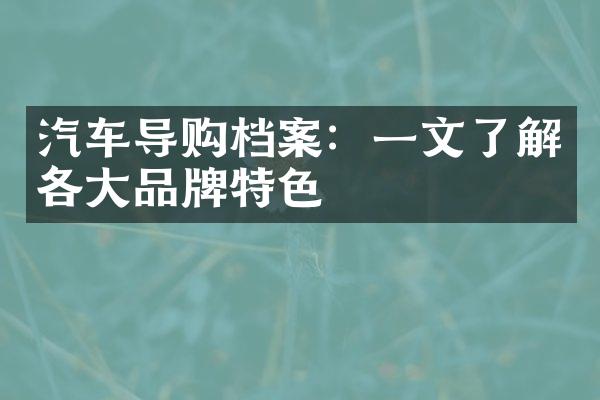 汽车导购档案：一文了解各大品牌特色